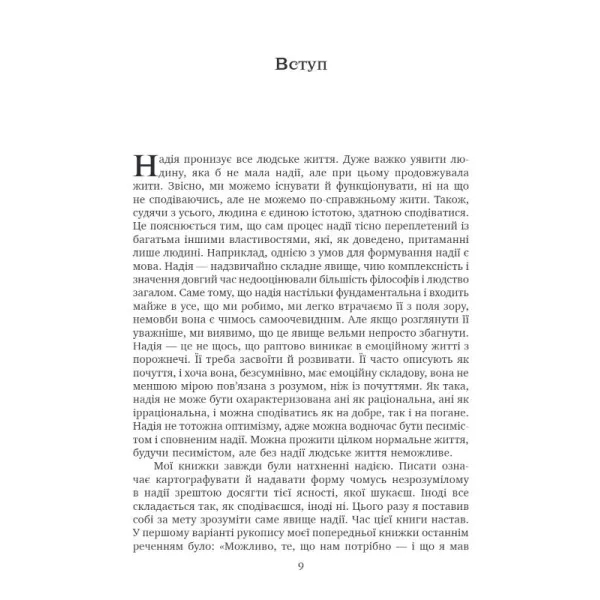 Вступ

Надія пронизує все людське життя. Дуже важко уявити людину, яка б не мала надії, але при цьому продовжувала жити. Звісно, ми можемо існувати й функціонувати, ні на що не сподіваючись, але не можемо по-справжньому жити. Також, судячи з усього, людина є єдиною істотою, здатною сподіватися. Це пояснюється тим, що сам процес надії тісно переплетений із багатьма іншими властивостями, які, як доведено, притаманні лише людині. Наприклад, однією з умов для формування надії є мова. Надія — надзвичайно складне явище, чию комплексність і значення довгий час недооцінювали більшість філософів і людство загалом. Саме тому, що надія настільки фундаментальна і входить майже в усе, що ми робимо, ми легко втрачаємо її з поля зору, немовби вона є чимось самоочевидним. Але якщо розглянути її уважніше, ми виявимо, що це явище вельми непросто збагнути. Надія — це не щось, що раптово виникає в емоційному житті з порожнечі. Її треба засвоїти й розвивати. Її часто описують як почуття, і хоча вона, безсумнівно, має емоційну складову, вона не меншою мірою пов'язана з розумом, ніж із почуттями. Як така, надія не може бути охарактеризована ані як раціональна, ані як ірраціональна, і можна сподіватись як на добре, так і на погане. Надія не тотожна оптимізму, адже можна водночас бути песимістом і сповненим надії. Можна прожити цілком нормальне життя, будучи песимістом, але без надії людське життя неможливе.

Мої книжки завжди були натхненні надією. Писати означає картографувати й надавати форму чомусь незрозумілому в надії зрештою досягти тієї ясності, якої шукаєш. Іноді все складається так, як сподіваєшся, іноді ні. Цього разу я поставив собі за мету зрозуміти саме явище надії. Час цієї книги настав. У першому варіанті рукопису моєї попередньої книжки останнім реченням було: «Можливо, те, що нам потрібно — і що я мав

9